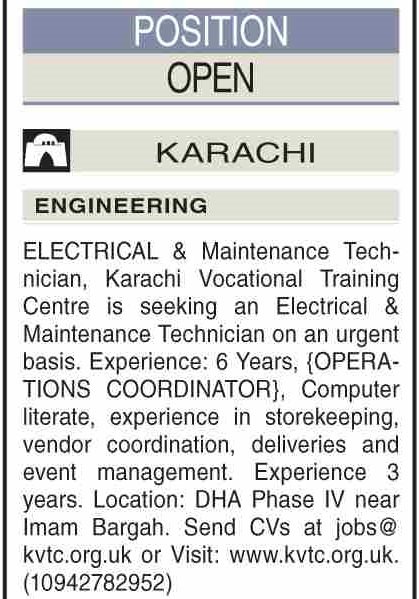 POSITION

OPEN

KARACHI

ENGINEERING

ELECTRICAL & Maintenance Technician, Karachi Vocational Training Centre is seeking an Electrical & Maintenance Technician on an urgent basis. Experience: 6 Years, {OPERATIONS COORDINATOR}, Computer literate, experience in storekeeping, vendor coordination, deliveries and event management. Experience 3 years. Location: DHA Phase IV near Imam Bargah. Send CVs at jobs@kvtc.org.uk or Visit: www.kvtc.org.uk. (10942782952)